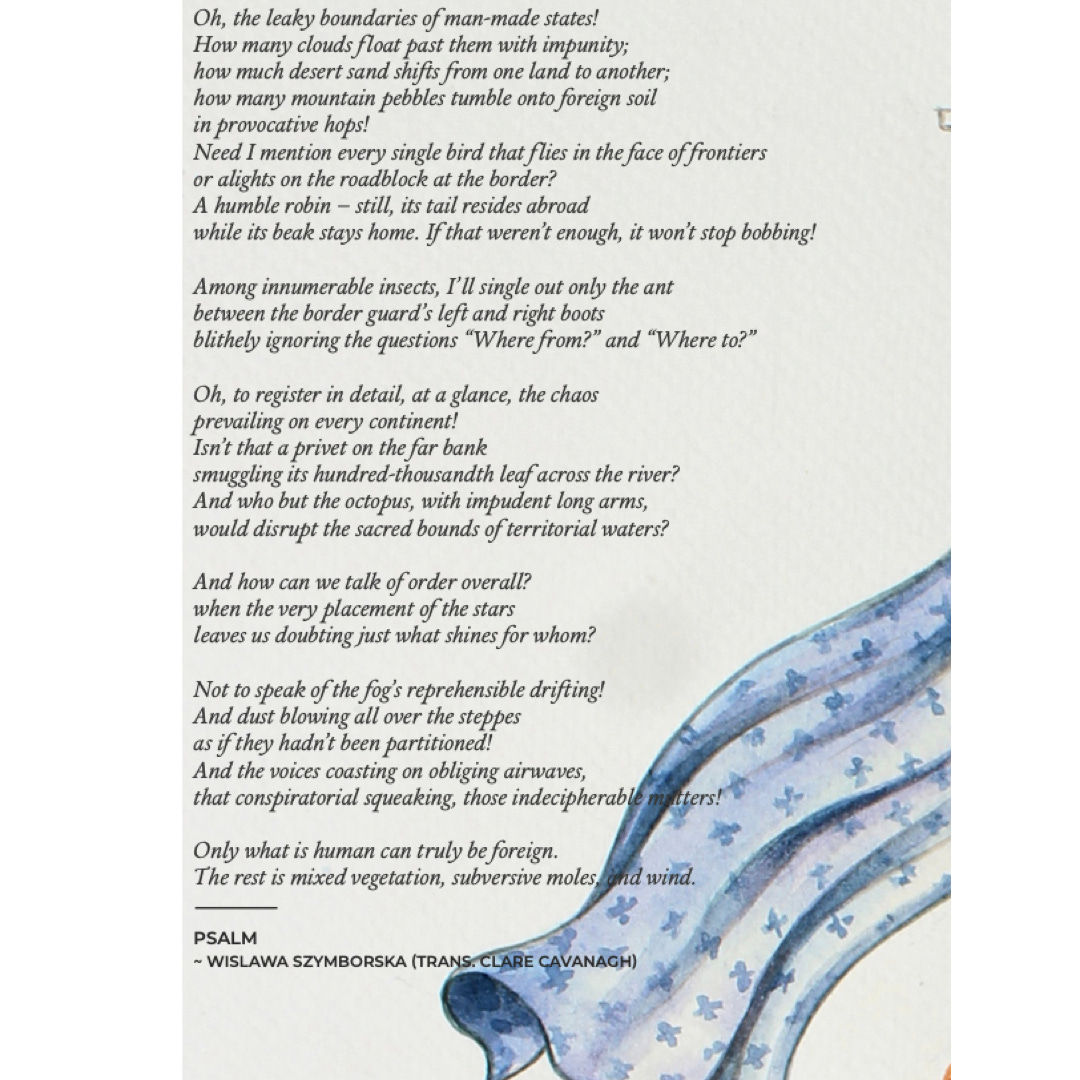 Oh, the leaky boundaries of man-made states!
How many clouds float past them with impunity;
how much desert sand shifts from one land to another;
how many mountain pebbles tumble onto foreign soil
in provocative hops!
Need I mention every single bird that flies in the face of frontiers
or alights on the roadblock at the border?
A humble robin – still, its tail resides abroad
while its beak stays home. If that weren't enough, it won't stop bobbing!

Among innumerable insects, I'll single out only the ant
between the border guard's left and right boots
blithely ignoring the questions "Where from?" and "Where to?"

Oh, to register in detail, at a glance, the chaos
prevailing on every continent!
Isn't that a privet on the far bank
smuggling its hundred-thousandth leaf across the river?
And who but the octopus, with impudent long arms,
would disrupt the sacred bounds of territorial waters?

And how can we talk of order overall?
when the very placement of the stars
leaves us doubting just what shines for whom?

Not to speak of the fog's reprehensible drifting!
And dust blowing all over the steppes
as if they hadn't been partitioned!
And the voices coasting on obliging airwaves,
that conspiratorial squeaking, those indecipherable mutters!

Only what is human can truly be foreign.
The rest is mixed vegetation, subversive moles, and wind.

PSALM
~ WISLAWA SZYMBORSKA (TRANS. CLARE CAVANAGH)